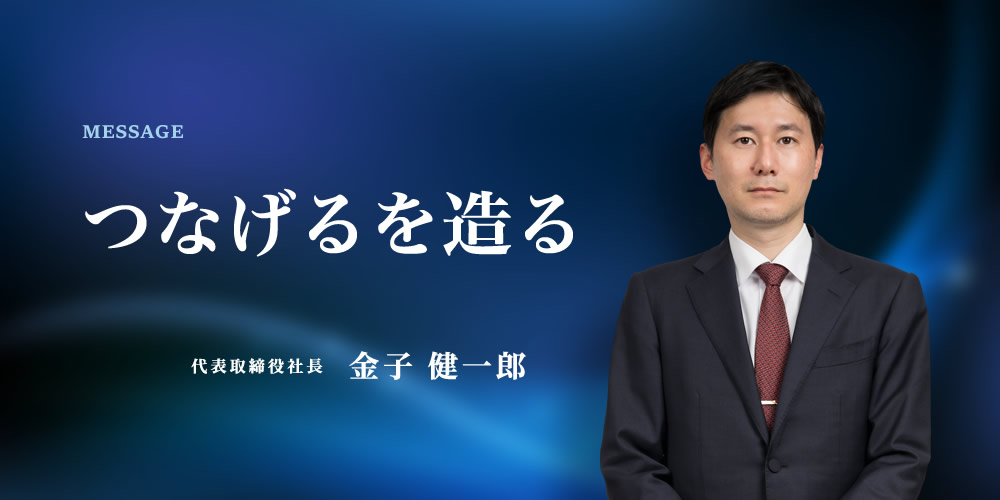 MESSAGE

つなげるを造る

代表取締役社長 金子 健一郎